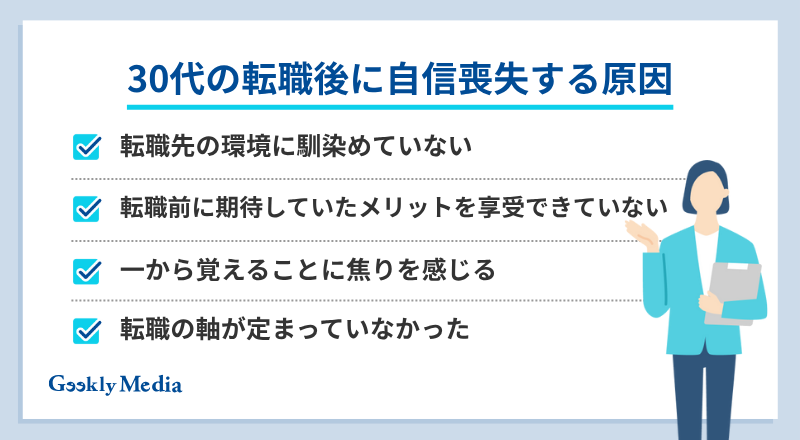 30代の転職後に自信喪失する原因

転職先の環境に馴染めていない

転職前に期待していたメリットを享受できていない

一から覚えることに焦りを感じる

転職の軸が定まっていなかった

Geekly Media